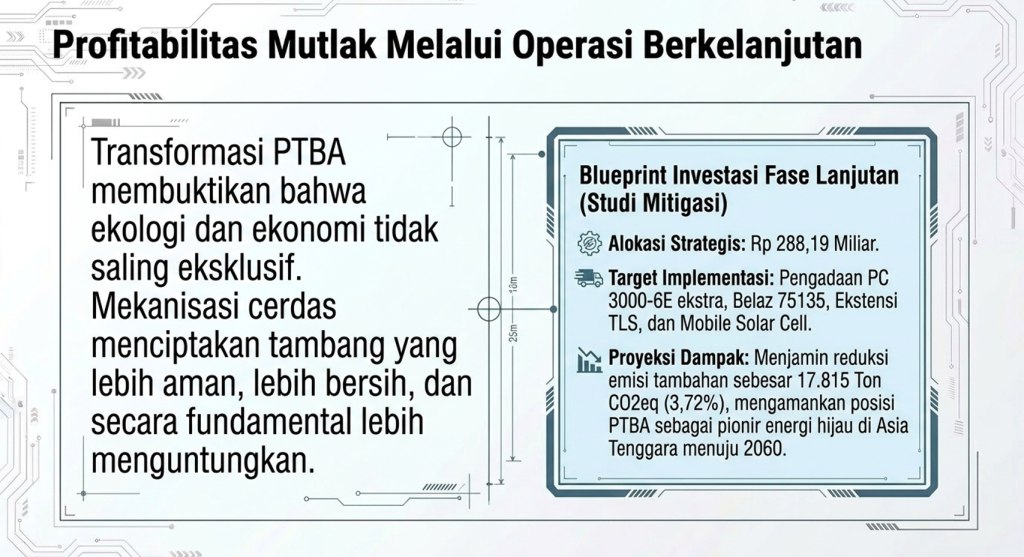 Profitabilitas Mutlak Melalui Operasi Berkelanjutan

Transformasi PTBA membuktikan bahwa ekologi dan ekonomi tidak saling eksklusif. Mekanisasi cerdas menciptakan tambang yang lebih aman, lebih bersih, dan secara fundamental lebih menguntungkan.

10m

25m

Blueprint Investasi Fase Lanjutan (Studi Mitigasi)

Alokasi Strategis: Rp 288,19 Miliar.

Target Implementasi: Pengadaan PC 3000-6E ekstra, Belaz 75135, Ekstensi TLS, dan Mobile Solar Cell.

Proyeksi Dampak: Menjamin reduksi emisi tambahan sebesar 17.815 Ton CO2eq (3,72%), mengamankan posisi PTBA sebagai pionir energi hijau di Asia Tenggara menuju 2060.